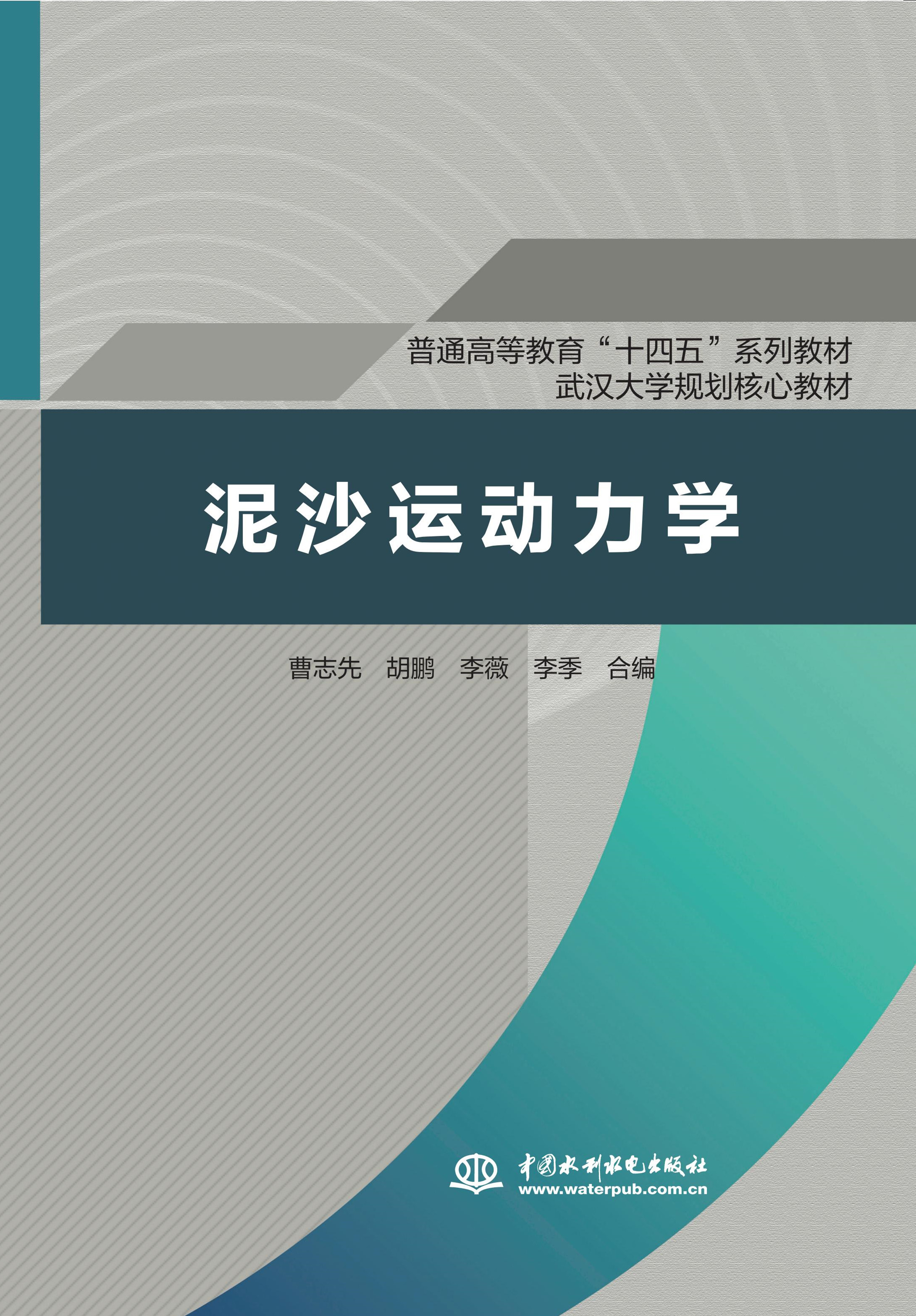 普通高等教育“十四五”系列教材
武汉大学规划核心教材

泥沙运动力学

曹志先　胡鹏　李薇　李季　合编

中国水利水电出版社
www.waterpub.com.cn